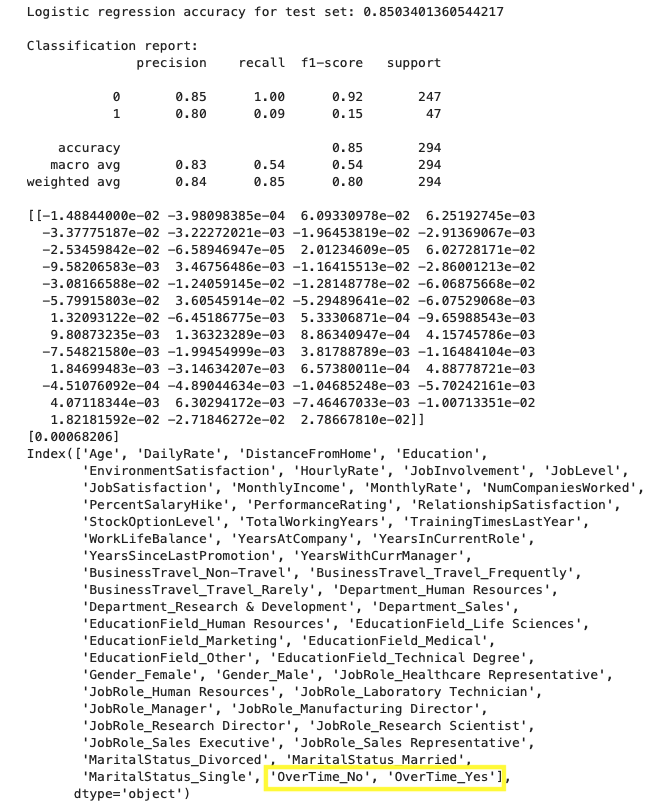 Logistic regression accuracy for test set: 0.8503401360544217

Classification report:

| | precision | recall | f1-score | support |
|---|---|---|---|---|
| 0 | 0.85 | 1.00 | 0.92 | 247 |
| 1 | 0.80 | 0.09 | 0.15 | 47 |
| accuracy | | | 0.85 | 294 |
| macro avg | 0.83 | 0.54 | 0.54 | 294 |
| weighted avg | 0.84 | 0.85 | 0.80 | 294 |

[[-1.48844000e-02 -3.98098385e-04 6.09330978e-02 6.25192745e-03
-3.37775187e-02 -3.22272021e-03 -1.96453819e-02 -2.91369067e-03
-2.53459842e-02 -6.58946947e-05 2.01234609e-05 6.02728171e-02
-9.58206583e-03 3.46756486e-03 -1.16415513e-02 -2.86001213e-02
-3.08166588e-02 -1.24059145e-02 -1.28148778e-02 -6.06875668e-02
-5.79915803e-02 3.60545914e-02 -5.29489641e-02 -6.07529068e-03
1.32093122e-02 -6.45186775e-03 5.33306871e-04 -9.65988543e-03
9.80873235e-03 1.36323289e-03 8.86340947e-04 4.15745786e-03
-7.54821580e-03 -1.99454999e-03 3.81788789e-03 -1.16484104e-03
1.84699483e-03 -3.14634207e-03 6.57380011e-04 4.88778721e-03
-4.51076092e-04 -4.89044634e-03 -1.04685248e-03 -5.70242161e-03
4.07118344e-03 6.30294172e-03 -7.46467033e-03 -1.00713351e-02
1.82181592e-02 -2.71846272e-02 2.78667810e-02]]
[0.00068206]
Index(['Age', 'DailyRate', 'DistanceFromHome', 'Education', 'EnvironmentSatisfaction', 'HourlyRate', 'JobInvolvement', 'JobLevel', 'JobSatisfaction', 'MonthlyIncome', 'MonthlyRate', 'NumCompaniesWorked', 'PercentSalaryHike', 'PerformanceRating', 'RelationshipSatisfaction', 'StockOptionLevel', 'TotalWorkingYears', 'TrainingTimesLastYear', 'WorkLifeBalance', 'YearsAtCompany', 'YearsInCurrentRole', 'YearsSinceLastPromotion', 'YearsWithCurrManager', 'BusinessTravel_Non-Travel', 'BusinessTravel_Travel_Frequently', 'BusinessTravel_Travel_Rarely', 'Department_Human Resources', 'Department_Research & Development', 'Department_Sales', 'EducationField_Human Resources', 'EducationField_Life Sciences', 'EducationField_Marketing', 'EducationField_Medical', 'EducationField_Other', 'EducationField_Technical Degree', 'Gender_Female', 'Gender_Male', 'JobRole_Healthcare Representative', 'JobRole_Human Resources', 'JobRole_Laboratory Technician', 'JobRole_Manager', 'JobRole_Manufacturing Director', 'JobRole_Research Director', 'JobRole_Research Scientist', 'JobRole_Sales Executive', 'JobRole_Sales Representative', 'MaritalStatus_Divorced', 'MaritalStatus_Married', 'MaritalStatus_Single', 'OverTime_No', 'OverTime_Yes'],
dtype='object')